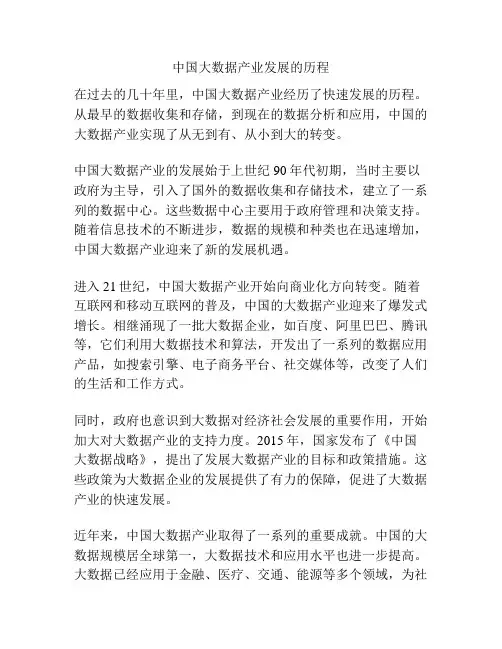 中国大数据产业发展的历程

在过去的几十年里，中国大数据产业经历了快速发展的历程。从最早的数据收集和存储，到现在的数据分析和应用，中国的大数据产业实现了从无到有、从小到大的转变。

中国大数据产业的发展始于上世纪 90 年代初期，当时主要以政府为主导，引入了国外的数据收集和存储技术，建立了一系列的数据中心。这些数据中心主要用于政府管理和决策支持。随着信息技术的不断进步，数据的规模和种类也在迅速增加，中国大数据产业迎来了新的发展机遇。

进入 21 世纪，中国大数据产业开始向商业化方向转变。随着互联网和移动互联网的普及，中国的大数据产业迎来了爆发式增长。相继涌现了一批大数据企业，如百度、阿里巴巴、腾讯等，它们利用大数据技术和算法，开发出了一系列的数据应用产品，如搜索引擎、电子商务平台、社交媒体等，改变了人们的生活和工作方式。

同时，政府也意识到大数据对经济社会发展的重要作用，开始加大对大数据产业的支持力度。2015 年，国家发布了《中国大数据战略》，提出了发展大数据产业的目标和政策措施。这些政策为大数据企业的发展提供了有力的保障，促进了大数据产业的快速发展。

近年来，中国大数据产业取得了一系列的重要成就。中国的大数据规模居全球第一，大数据技术和应用水平也进一步提高。大数据已经应用于金融、医疗、交通、能源等多个领域，为社